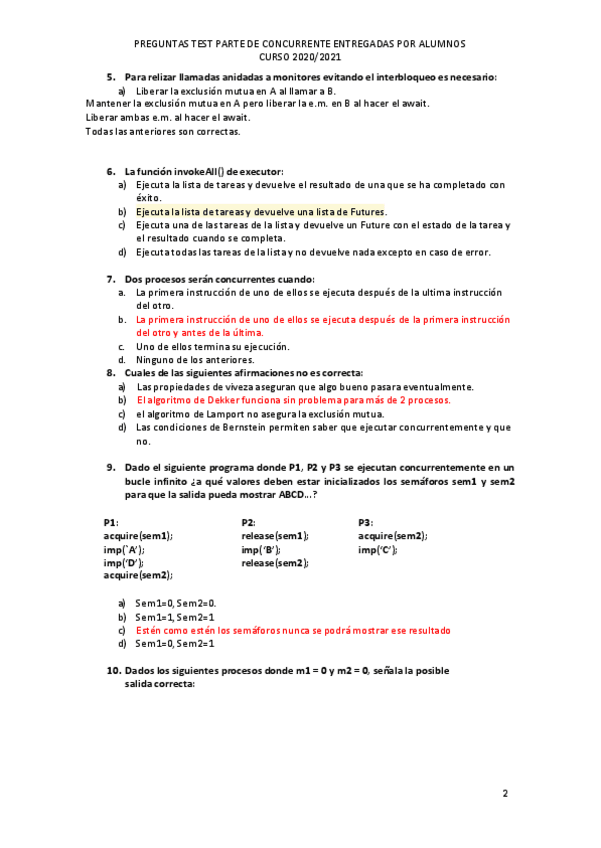 PREGUNTAS TEST PARTE DE CONCURRENTE ENTREGADAS POR ALUMNOS
CURSO 2020/2021

5. Para relizar llamadas anidadas a monitores evitando el interbloqueo es necesario:
a) Liberar la exclusión mutua en A al llamar a B.
Mantener la exclusión mutua en A pero liberar la e.m. en B al hacer el await.
Liberar ambas e.m. al hacer el await.
Todas las anteriores son correctas.

6. La función invokeAll() de executor:
a) Ejecuta la lista de tareas y devuelve el resultado de una que se ha completado con éxito.
b) Ejecuta la lista de tareas y devuelve una lista de Futures.
c) Ejecuta una de las tareas de la lista y devuelve un Future con el estado de la tarea y el resultado cuando se completa.
d) Ejecuta todas las tareas de la lista y no devuelve nada excepto en caso de error.

7. Dos procesos serán concurrentes cuando:
a. La primera instrucción de uno de ellos se ejecuta después de la ultima instrucción del otro.
b. La primera instrucción de uno de ellos se ejecuta después de la primera instrucción del otro y antes de la última.
c. Uno de ellos termina su ejecución.
d. Ninguno de los anteriores.
8. Cuales de las siguientes afirmaciones no es correcta:
a) Las propiedades de viveza aseguran que algo bueno pasara eventualmente.
b) El algoritmo de Dekker funciona sin problema para más de 2 procesos.
c) el algoritmo de Lamport no asegura la exclusión mutua.
d) Las condiciones de Bernstein permiten saber que ejecutar concurrentemente y que no.

9. Dado el siguiente programa donde P1, P2 y P3 se ejecutan concurrentemente en un bucle infinito ¿a qué valores deben estar inicializados los semáforos sem1 y sem2 para que la salida pueda mostrar ABCD...?

P1:
acquire(sem1);
imp(`A');
imp('D');
acquire(sem2);

P2:
release(sem1);
imp('B');
release(sem2);

P3:
acquire(sem2);
imp('C');

a) Sem1=0, Sem2=0.
b) Sem1=1, Sem2=1
c) Estén como estén los semáforos nunca se podrá mostrar ese resultado
d) Sem1=0, Sem2=1

10. Dados los siguientes procesos donde m1 = 0 y m2 = 0, señala la posible salida correcta:

2